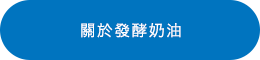 關於發酵奶油